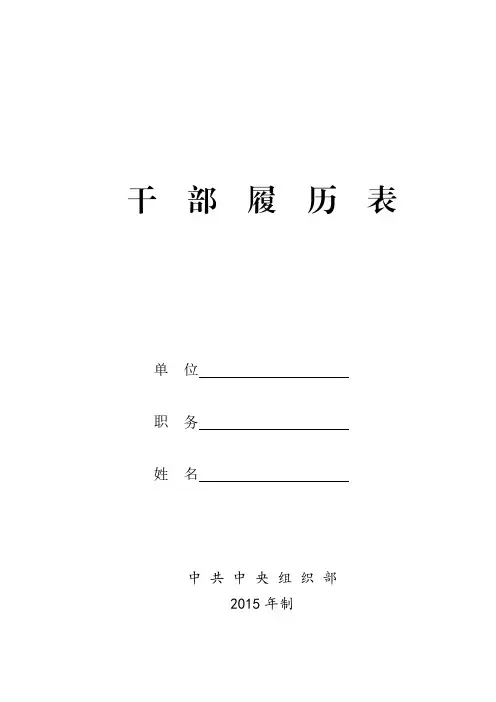 干部履历表

单位____

职务____

姓名____

中共中央组织部
2015年制